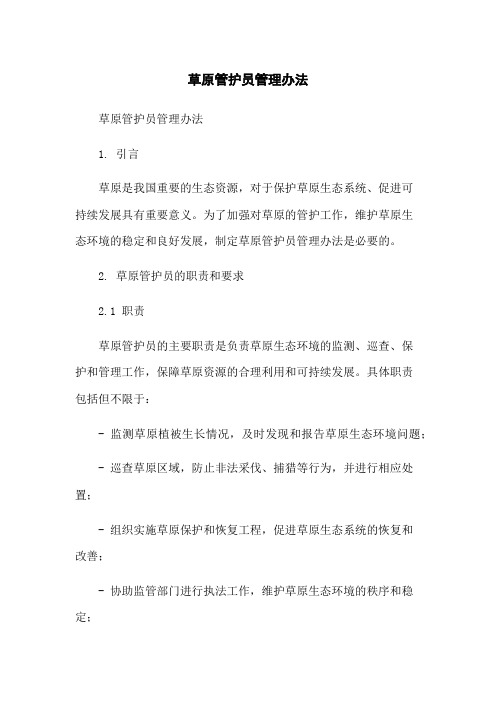 草原管护员管理办法

草原管护员管理办法

1. 引言

草原是我国重要的生态资源，对于保护草原生态系统、促进可持续发展具有重要意义。为了加强对草原的管护工作，维护草原生态环境的稳定和良好发展，制定草原管护员管理办法是必要的。

2. 草原管护员的职责和要求

2.1 职责

草原管护员的主要职责是负责草原生态环境的监测、巡查、保护和管理工作，保障草原资源的合理利用和可持续发展。具体职责包括但不限于：

- 监测草原植被生长情况，及时发现和报告草原生态环境问题；

- 巡查草原区域，防止非法采伐、捕猎等行为，并进行相应处置；

- 组织实施草原保护和恢复工程，促进草原生态系统的恢复和改善；

- 协助监管部门进行执法工作，维护草原生态环境的秩序和稳定；